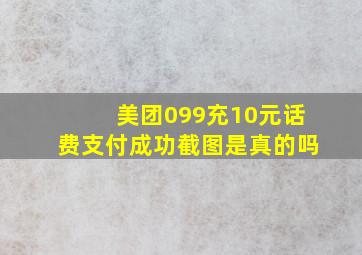 美团099充10元话费支付成功截图是真的吗